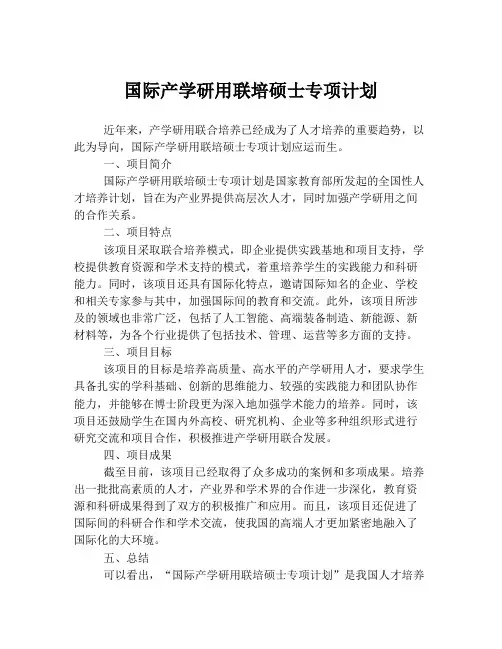 国际产学研用联培硕士专项计划

近年来，产学研用联合培养已经成为了人才培养的重要趋势，以此为导向，国际产学研用联培硕士专项计划应运而生。

一、项目简介

国际产学研用联培硕士专项计划是国家教育部所发起的全国性人才培养计划，旨在为产业界提供高层次人才，同时加强产学研用之间的合作关系。

二、项目特点

该项目采取联合培养模式，即企业提供实践基地和项目支持，学校提供教育资源和学术支持的模式，着重培养学生的实践能力和科研能力。同时，该项目还具有国际化特点，邀请国际知名的企业、学校和相关专家参与其中，加强国际间的教育和交流。此外，该项目所涉及的领域也非常广泛，包括了人工智能、高端装备制造、新能源、新材料等，为各个行业提供了包括技术、管理、运营等多方面的支持。

三、项目目标

该项目的目标是培养高质量、高水平的产学研用人才，要求学生具备扎实的学科基础、创新的思维能力、较强的实践能力和团队协作能力，并能够在博士阶段更为深入地加强学术能力的培养。同时，该项目还鼓励学生在国内外高校、研究机构、企业等多种组织形式进行研究交流和项目合作，积极推进产学研用联合发展。

四、项目成果

截至目前，该项目已经取得了众多成功的案例和多项成果。培养出一批批高素质的人才，产业界和学术界的合作进一步深化，教育资源和科研成果得到了双方的积极推广和应用。而且，该项目还促进了国际间的科研合作和学术交流，使我国的高端人才更加紧密地融入了国际化的大环境。

五、总结

可以看出，“国际产学研用联培硕士专项计划”是我国人才培养